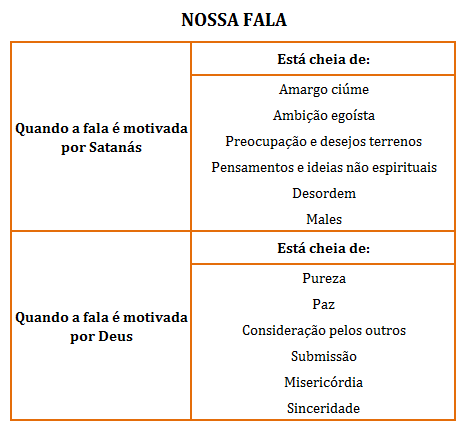 NOSSA FALA

| Quando a fala é motivada por Satanás | Está cheia de: |
|---|---|
| | Amargo ciúme<br>Ambição egoísta<br>Preocupação e desejos terrenos<br>Pensamentos e ideias não espirituais<br>Desordem<br>Males |
| Quando a fala é motivada por Deus | Está cheia de: |
| | Pureza<br>Paz<br>Consideração pelos outros<br>Submissão<br>Misericórdia<br>Sinceridade |